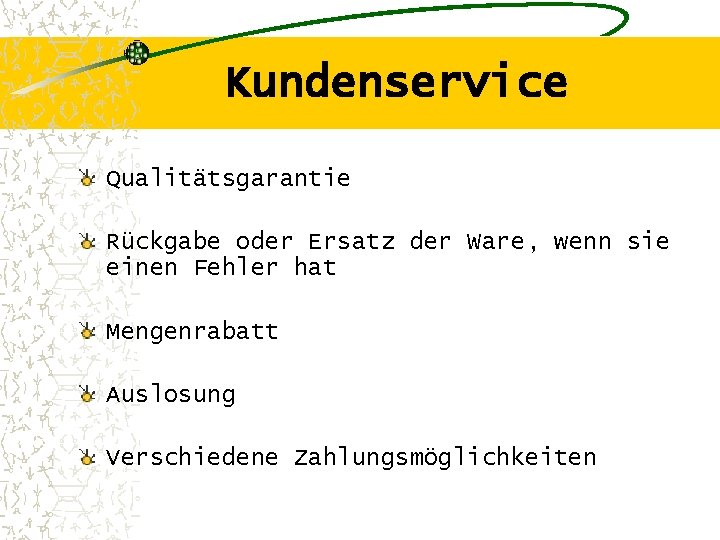 Kundenservice

Qualitätsgarantie

Rückgabe oder Ersatz der Ware, wenn sie einen Fehler hat

Mengenrabatt

Auslosung

Verschiedene Zahlungsmöglichkeiten